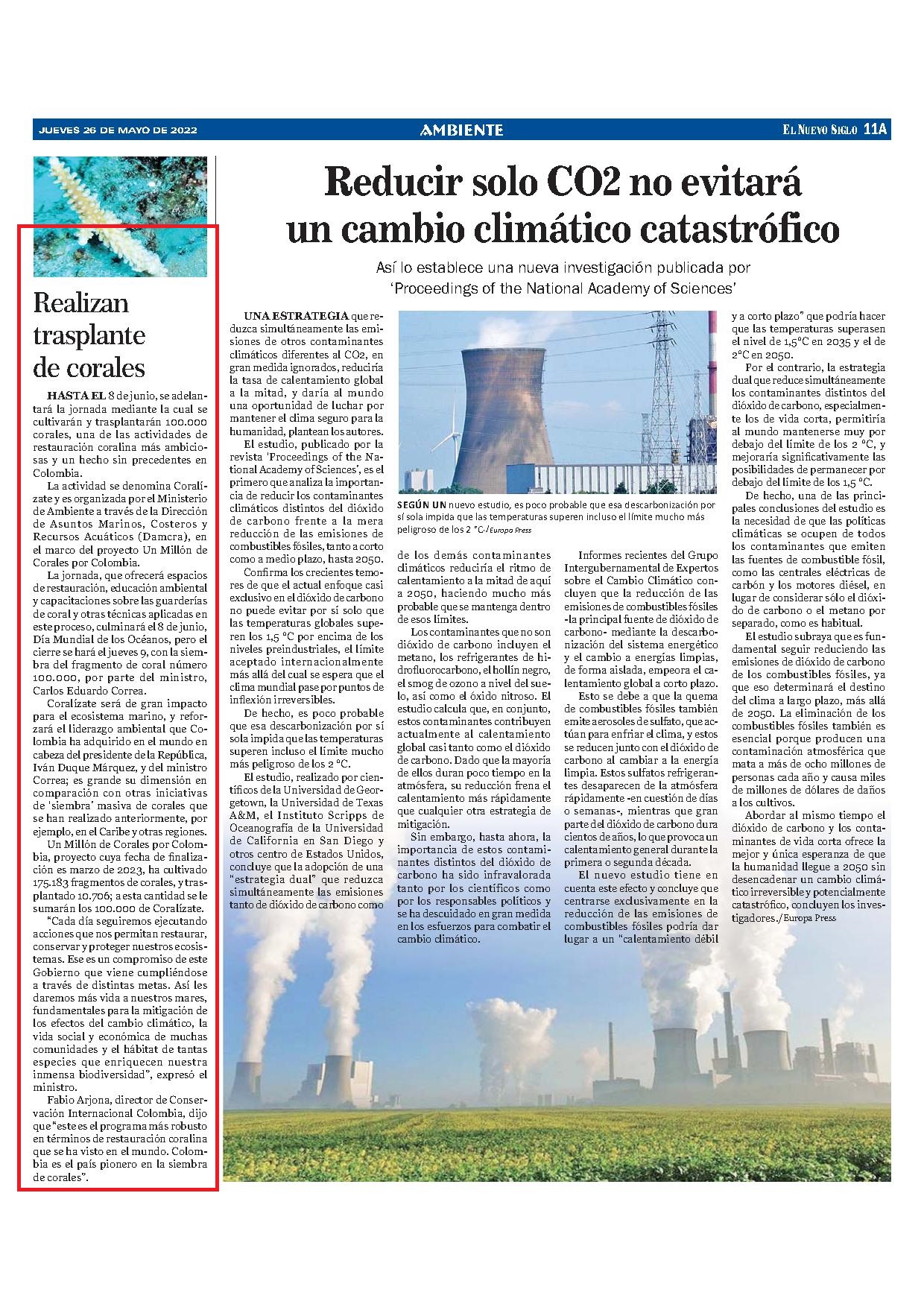 JUEVES 26 DE MAYO DE 2022

AMBIENTE

EL NUEVO SIGLO 11A

Realizan trasplante de corales

HASTA EL 8 de junio, se adelantará la jornada mediante la cual se cultivarán y trasplantarán 100.000 corales, una de las actividades de restauración coralina más ambiciosas y un hecho sin precedentes en Colombia.

La actividad se denomina Coralízate y es organizada por el Ministerio de Ambiente a través de la Dirección de Asuntos Marinos, Costeros y Recursos Acuáticos (Damcra), en el marco del proyecto Un Millón de Corales por Colombia.

La jornada, que ofrecerá espacios de restauración, educación ambiental y capacitaciones sobre las guarderías de coral y otras técnicas aplicadas en este proceso, culminará el 8 de junio, Día Mundial de los Océanos, pero el cierre se hará el jueves 9, con la siembra del fragmento de coral número 100.000, por parte del ministro, Carlos Eduardo Correa.

Coralízate será de gran impacto para el ecosistema marino, y reforzará el liderazgo ambiental que Colombia ha adquirido en el mundo en cabeza del presidente de la República, Iván Duque Márquez, y del ministro Correa; es grande su dimensión en comparación con otras iniciativas de 'siembra' masiva de corales que se han realizado anteriormente, por ejemplo, en el Caribe y otras regiones.

Un Millón de Corales por Colombia, proyecto cuya fecha de finalización es marzo de 2023, ha cultivado 175.183 fragmentos de corales, y trasplantado 10.706; a esta cantidad se le sumarán los 100.000 de Coralízate.

"Cada día seguiremos ejecutando acciones que nos permitan restaurar, conservar y proteger nuestros ecosistemas. Ese es un compromiso de este Gobierno que viene cumpliéndose a través de distintas metas. Así les daremos más vida a nuestros mares, fundamentales para la mitigación de los efectos del cambio climático, la vida social y económica de muchas comunidades y el hábitat de tantas especies que enriquecen nuestra inmensa biodiversidad", expresó el ministro.

Fabio Arjona, director de Conservación Internacional Colombia, dijo que "este es el programa más robusto en términos de restauración coralina que se ha visto en el mundo. Colombia es el país pionero en la siembra de corales".

Reducir solo CO2 no evitará un cambio climático catastrófico

Así lo establece una nueva investigación publicada por 'Proceedings of the National Academy of Sciences'

UNA ESTRATEGIA que reduzca simultáneamente las emisiones de otros contaminantes climáticos diferentes al CO2, en gran medida ignorados, reduciría la tasa de calentamiento global a la mitad, y daría al mundo una oportunidad de luchar por mantener el clima seguro para la humanidad, plantean los autores.

El estudio, publicado por la revista 'Proceedings of the National Academy of Sciences', es el primero que analiza la importancia de reducir los contaminantes climáticos distintos del dióxido de carbono frente a la mera reducción de las emisiones de combustibles fósiles, tanto a corto como a medio plazo, hasta 2050.

Confirma los crecientes temores de que el actual enfoque casi exclusivo en el dióxido de carbono no puede evitar por sí solo que las temperaturas globales superen los 1,5 °C por encima de los niveles preindustriales, el límite aceptado internacionalmente más allá del cual se espera que el clima mundial pase por puntos de inflexión irreversibles.

De hecho, es poco probable que esa descarbonización por sí sola impida que las temperaturas superen incluso el límite mucho más peligroso de los 2 °C.

El estudio, realizado por científicos de la Universidad de Georgetown, la Universidad de Texas A&M, el Instituto Scripps de Oceanografía de la Universidad de California en San Diego y otros centro de Estados Unidos, concluye que la adopción de una "estrategia dual" que reduzca simultáneamente las emisiones tanto de dióxido de carbono como

SEGÚN UN nuevo estudio, es poco probable que esa descarbonización por sí sola impida que las temperaturas superen incluso el límite mucho más peligroso de los 2 °C./Europa Press

de los demás contaminantes climáticos reduciría el ritmo de calentamiento a la mitad de aquí a 2050, haciendo mucho más probable que se mantenga dentro de esos límites.

Los contaminantes que no son dióxido de carbono incluyen el metano, los refrigerantes de hidrofluorocarbono, el hollín negro, el smog de ozono a nivel del suelo, así como el óxido nitroso. El estudio calcula que, en conjunto, estos contaminantes contribuyen actualmente al calentamiento global casi tanto como el dióxido de carbono. Dado que la mayoría de ellos duran poco tiempo en la atmósfera, su reducción frena el calentamiento más rápidamente que cualquier otra estrategia de mitigación.

Sin embargo, hasta ahora, la importancia de estos contaminantes distintos del dióxido de carbono ha sido infravalorada tanto por los científicos como por los responsables políticos y se ha descuidado en gran medida en los esfuerzos para combatir el cambio climático.

Informes recientes del Grupo Intergubernamental de Expertos sobre el Cambio Climático concluyen que la reducción de las emisiones de combustibles fósiles -la principal fuente de dióxido de carbono- mediante la descarbonización del sistema energético y el cambio a energías limpias, de forma aislada, empeora el calentamiento global a corto plazo.

Esto se debe a que la quema de combustibles fósiles también emite aerosoles de sulfato, que actúan para enfriar el clima, y estos se reducen junto con el dióxido de carbono al cambiar a la energía limpia. Estos sulfatos refrigerantes desaparecen de la atmósfera rápidamente -en cuestión de días o semanas-, mientras que gran parte del dióxido de carbono dura cientos de años, lo que provoca un calentamiento general durante la primera o segunda década.

El nuevo estudio tiene en cuenta este efecto y concluye que centrarse exclusivamente en la reducción de las emisiones de combustibles fósiles podría dar lugar a un "calentamiento débil y a corto plazo" que podría hacer que las temperaturas superasen el nivel de 1,5°C en 2035 y el de 2°C en 2050.

Por el contrario, la estrategia dual que reduce simultáneamente los contaminantes distintos del dióxido de carbono, especialmente los de vida corta, permitiría al mundo mantenerse muy por debajo del límite de los 2 °C, y mejoraría significativamente las posibilidades de permanecer por debajo del límite de los 1,5 °C.

De hecho, una de las principales conclusiones del estudio es la necesidad de que las políticas climáticas se ocupen de todos los contaminantes que emiten las fuentes de combustible fósil, como las centrales eléctricas de carbón y los motores diésel, en lugar de considerar sólo el dióxido de carbono o el metano por separado, como es habitual.

El estudio subraya que es fundamental seguir reduciendo las emisiones de dióxido de carbono de los combustibles fósiles, ya que eso determinará el destino del clima a largo plazo, más allá de 2050. La eliminación de los combustibles fósiles también es esencial porque producen una contaminación atmosférica que mata a más de ocho millones de personas cada año y causa miles de millones de dólares de daños a los cultivos.

Abordar al mismo tiempo el dióxido de carbono y los contaminantes de vida corta ofrece la mejor y única esperanza de que la humanidad llegue a 2050 sin desencadenar un cambio climático irreversible y potencialmente catastrófico, concluyen los investigadores./Europa Press